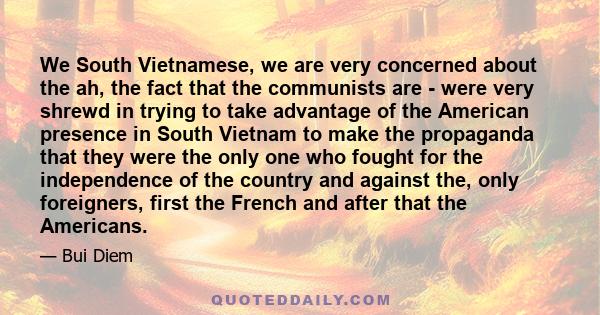 We South Vietnamese, we are very concerned about the ah, the fact that the communists are - were very shrewd in trying to take advantage of the American presence in South Vietnam to make the propaganda that they were the only one who fought for the independence of the country and against the, only foreigners, first the French and after that the Americans.

— Bui Diem

QUOTEDDAILY.COM